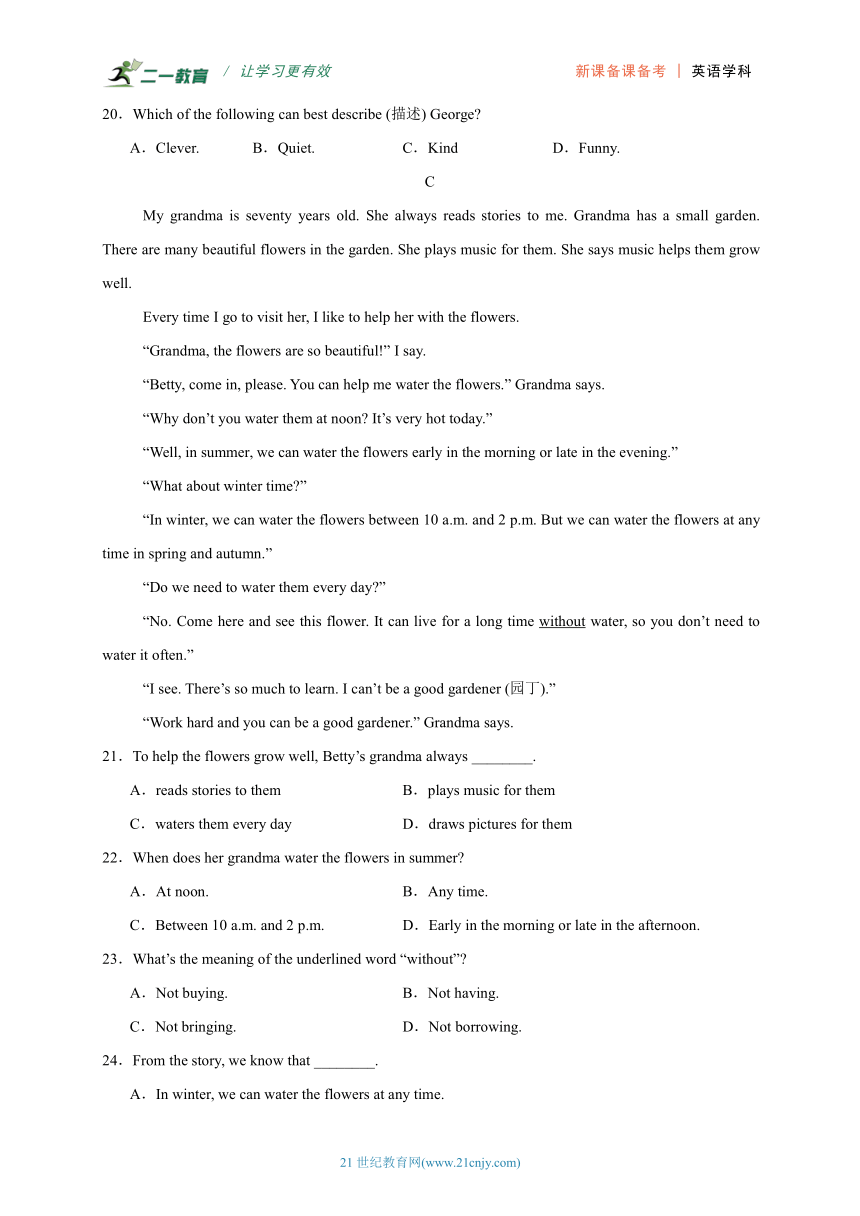 二一教育 / 让学习更有效 新课备课备考 | 英语学科

20．Which of the following can best describe (描述) George?

A．Clever. B．Quiet. C．Kind D．Funny.

C

My grandma is seventy years old. She always reads stories to me. Grandma has a small garden. There are many beautiful flowers in the garden. She plays music for them. She says music helps them grow well.

Every time I go to visit her, I like to help her with the flowers.

“Grandma, the flowers are so beautiful!” I say.

“Betty, come in, please. You can help me water the flowers.” Grandma says.

“Why don’t you water them at noon? It’s very hot today.”

“Well, in summer, we can water the flowers early in the morning or late in the evening.”

“What about winter time?”

“In winter, we can water the flowers between 10 a.m. and 2 p.m. But we can water the flowers at any time in spring and autumn.”

“Do we need to water them every day?”

“No. Come here and see this flower. It can live for a long time without water, so you don’t need to water it often.”

“I see. There’s so much to learn. I can’t be a good gardener (园丁).”

“Work hard and you can be a good gardener.” Grandma says.

21．To help the flowers grow well, Betty’s grandma always ________.

A．reads stories to them B．plays music for them

C．waters them every day D．draws pictures for them

22．When does her grandma water the flowers in summer?

A．At noon. B．Any time.

C．Between 10 a.m. and 2 p.m. D．Early in the morning or late in the afternoon.

23．What’s the meaning of the underlined word “without”?

A．Not buying. B．Not having.

C．Not bringing. D．Not borrowing.

24．From the story, we know that ________.

A．In winter, we can water the flowers at any time.

21 世纪教育网(www.21cnjy.com)